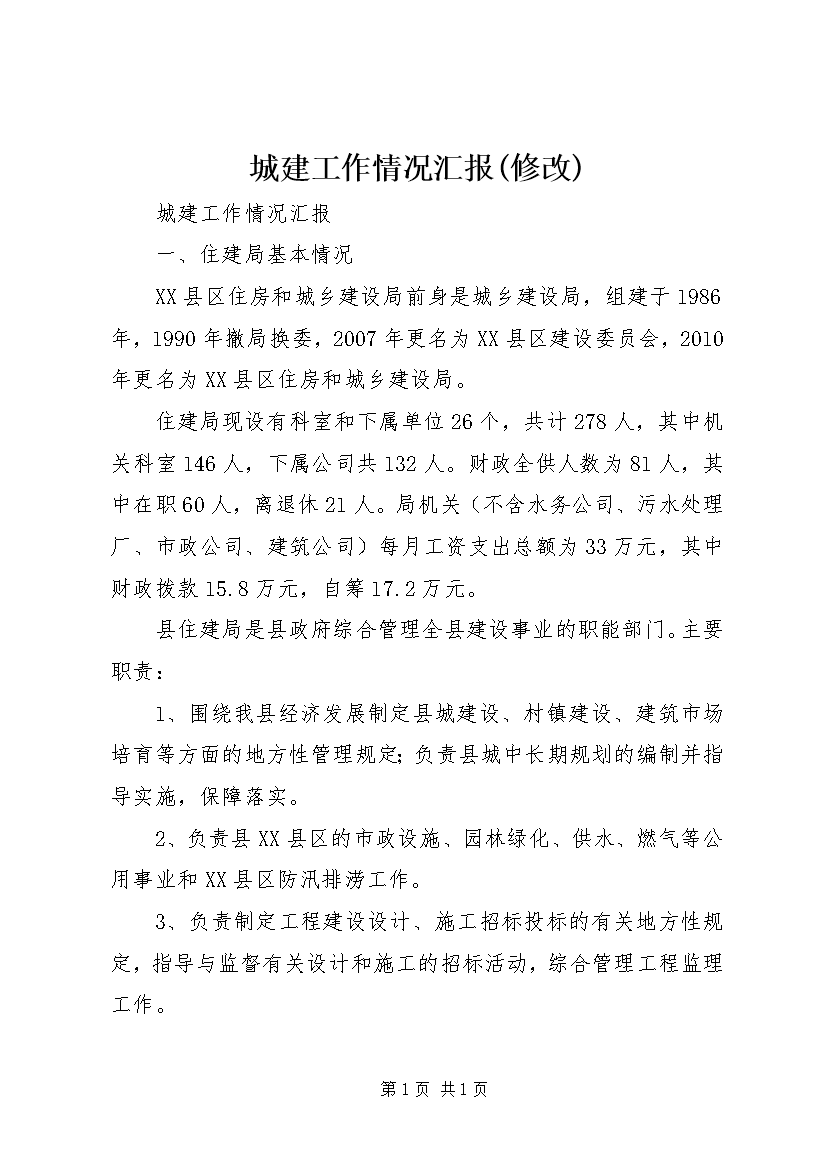 城建工作情况汇报(修改)

城建工作情况汇报

一、住建局基本情况

XX县区住房和城乡建设局前身是城乡建设局，组建于1986年，1990年撤局换委，2007年更名为XX县区建设委员会，2010年更名为XX县区住房和城乡建设局。

住建局现设有科室和下属单位26个，共计278人，其中机关科室146人，下属公司共132人。财政全供人数为81人，其中在职60人，离退休21人。局机关（不含水务公司、污水处理厂、市政公司、建筑公司）每月工资支出总额为33万元，其中财政拨款15.8万元，自筹17.2万元。

县住建局是县政府综合管理全县建设事业的职能部门。主要职责：

1、围绕我县经济发展制定县城建设、村镇建设、建筑市场培育等方面的地方性管理规定;负责县城中长期规划的编制并指导实施，保障落实。

2、负责县XX县区的市政设施、园林绿化、供水、燃气等公用事业和XX县区防汛排涝工作。

3、负责制定工程建设设计、施工招标投标的有关地方性规定，指导与监督有关设计和施工的招标活动，综合管理工程监理工作。

第1页 共1页